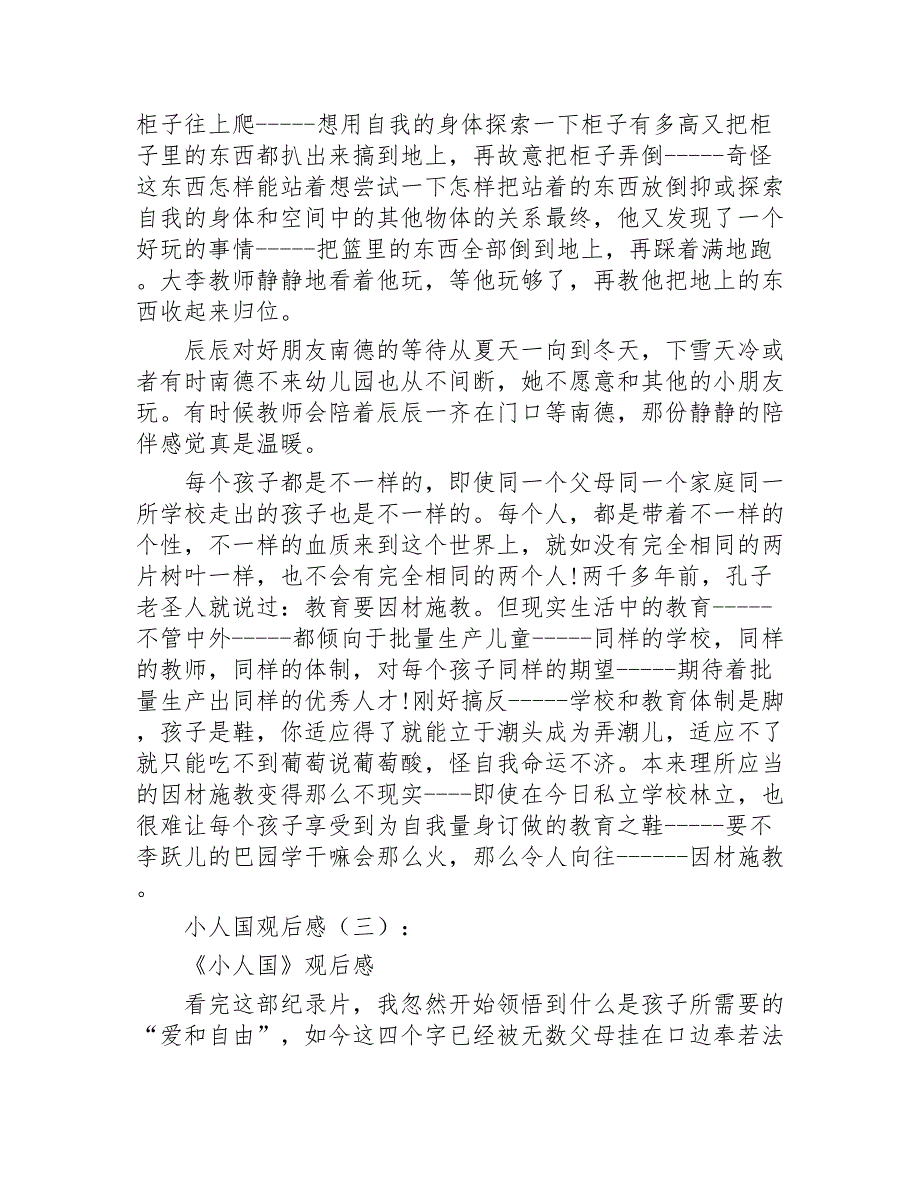 柜子往上爬-----想用自我的身体探索一下柜子有多高又把柜子里的东西都扒出来搞到地上，再故意把柜子弄倒-----奇怪这东西怎样能站着想尝试一下怎样把站着的东西放倒抑或探索自我的身体和空间中的其他物体的关系最终，他又发现了一个好玩的事情-----把篮里的东西全部倒到地上，再踩着满地跑。大李教师静静地看着他玩，等他玩够了，再教他把地上的东西收起来归位。

辰辰对好朋友南德的等待从夏天一向到冬天，下雪天冷或者有时南德不来幼儿园也从不间断，她不愿意和其他的小朋友玩。有时候教师会陪着辰辰一齐在门口等南德，那份静静的陪伴感觉真是温暖。

每个孩子都是不一样的，即使同一个父母同一个家庭同一所学校走出的孩子也是不一样的。每个人，都是带着不一样的个性，不一样的血质来到这个世界上，就如没有完全相同的两片树叶一样，也不会有完全相同的两个人!两千多年前，孔子老圣人就说过：教育要因材施教。但现实生活中的教育-----不管中外-----都倾向于批量生产儿童-----同样的学校，同样的教师，同样的体制，对每个孩子同样的期望-----期待着批量生产出同样的优秀人才!刚好搞反-----学校和教育体制是脚，孩子是鞋，你适应得了就能立于潮头成为弄潮儿，适应不了就只能吃不到葡萄说葡萄酸，怪自我命运不济。本来理所应当的因材施教变得那么不现实----即使在今日私立学校林立，也很难让每个孩子享受到为自我量身订做的教育之鞋-----要不李跃儿的巴园学干嘛会那么火，那么令人向往------因材施教。

小人国观后感（三）：

《小人国》观后感

看完这部纪录片，我忽然开始领悟到什么是孩子所需要的“爱和自由”，如今这四个字已经被无数父母挂在口边奉若法